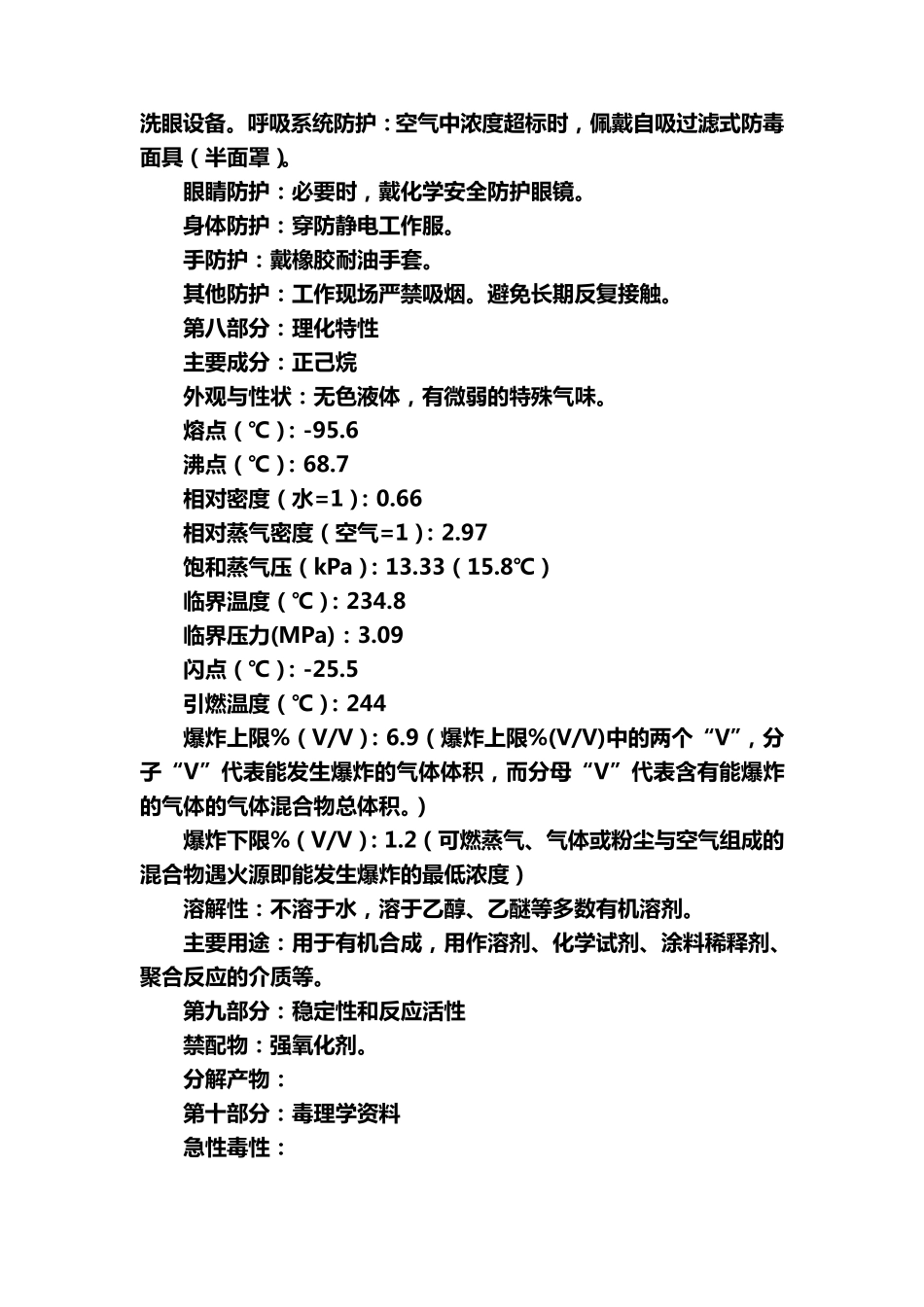 洗眼设备。呼吸系统防护：空气中浓度超标时，佩戴自吸过滤式防毒面具（半面罩）。

眼睛防护：必要时，戴化学安全防护眼镜。

身体防护：穿防静电工作服。

手防护：戴橡胶耐油手套。

其他防护：工作现场严禁吸烟。避免长期反复接触。

第八部分：理化特性

主要成分：正己烷

外观与性状：无色液体，有微弱的特殊气味。

熔点（℃）: -95.6

沸点（℃）: 68.7

相对密度（水=1）: 0.66

相对蒸气密度（空气=1）: 2.97

饱和蒸气压（kPa）: 13.33（15.8℃）

临界温度（℃）: 234.8

临界压力(MPa)：3.09

闪点（℃）: -25.5

引燃温度（℃）: 244

爆炸上限%（V/V）: 6.9（爆炸上限%(V/V)中的两个“V”，分子“V”代表能发生爆炸的气体体积，而分母“V”代表含有能爆炸的气体的气体混合物总体积。）

爆炸下限%（V/V）: 1.2（可燃蒸气、气体或粉尘与空气组成的混合物遇火源即能发生爆炸的最低浓度）

溶解性：不溶于水，溶于乙醇、乙醚等多数有机溶剂。

主要用途：用于有机合成，用作溶剂、化学试剂、涂料稀释剂、聚合反应的介质等。

第九部分：稳定性和反应活性

禁配物：强氧化剂。

分解产物：

第十部分：毒理学资料

急性毒性：